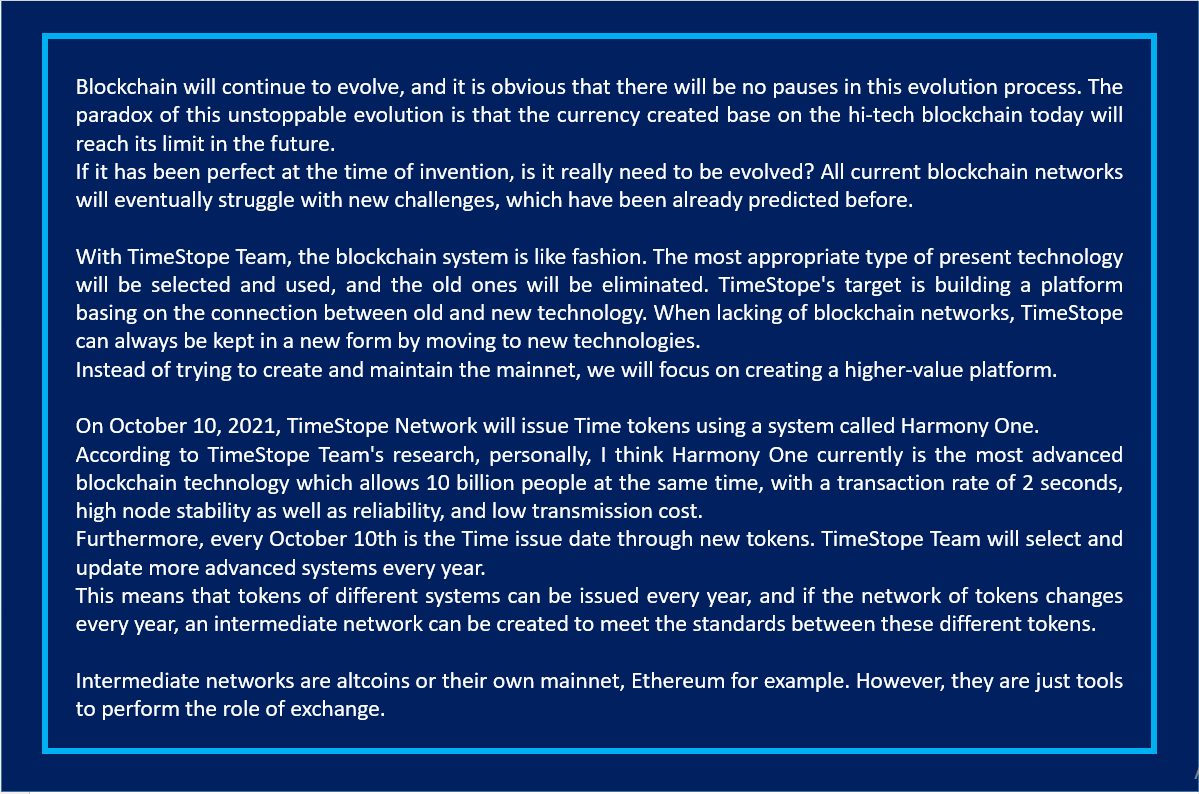 Blockchain will continue to evolve, and it is obvious that there will be no pauses in this evolution process. The paradox of this unstoppable evolution is that the currency created base on the hi-tech blockchain today will reach its limit in the future.

If it has been perfect at the time of invention, is it really need to be evolved? All current blockchain networks will eventually struggle with new challenges, which have been already predicted before.

With TimeStope Team, the blockchain system is like fashion. The most appropriate type of present technology will be selected and used, and the old ones will be eliminated. TimeStope's target is building a platform basing on the connection between old and new technology. When lacking of blockchain networks, TimeStope can always be kept in a new form by moving to new technologies.

Instead of trying to create and maintain the mainnet, we will focus on creating a higher-value platform.

On October 10, 2021, TimeStope Network will issue Time tokens using a system called Harmony One.

According to TimeStope Team's research, personally, I think Harmony One currently is the most advanced blockchain technology which allows 10 billion people at the same time, with a transaction rate of 2 seconds, high node stability as well as reliability, and low transmission cost.

Furthermore, every October 10th is the Time issue date through new tokens. TimeStope Team will select and update more advanced systems every year.

This means that tokens of different systems can be issued every year, and if the network of tokens changes every year, an intermediate network can be created to meet the standards between these different tokens.

Intermediate networks are altcoins or their own mainnet, Ethereum for example. However, they are just tools to perform the role of exchange.